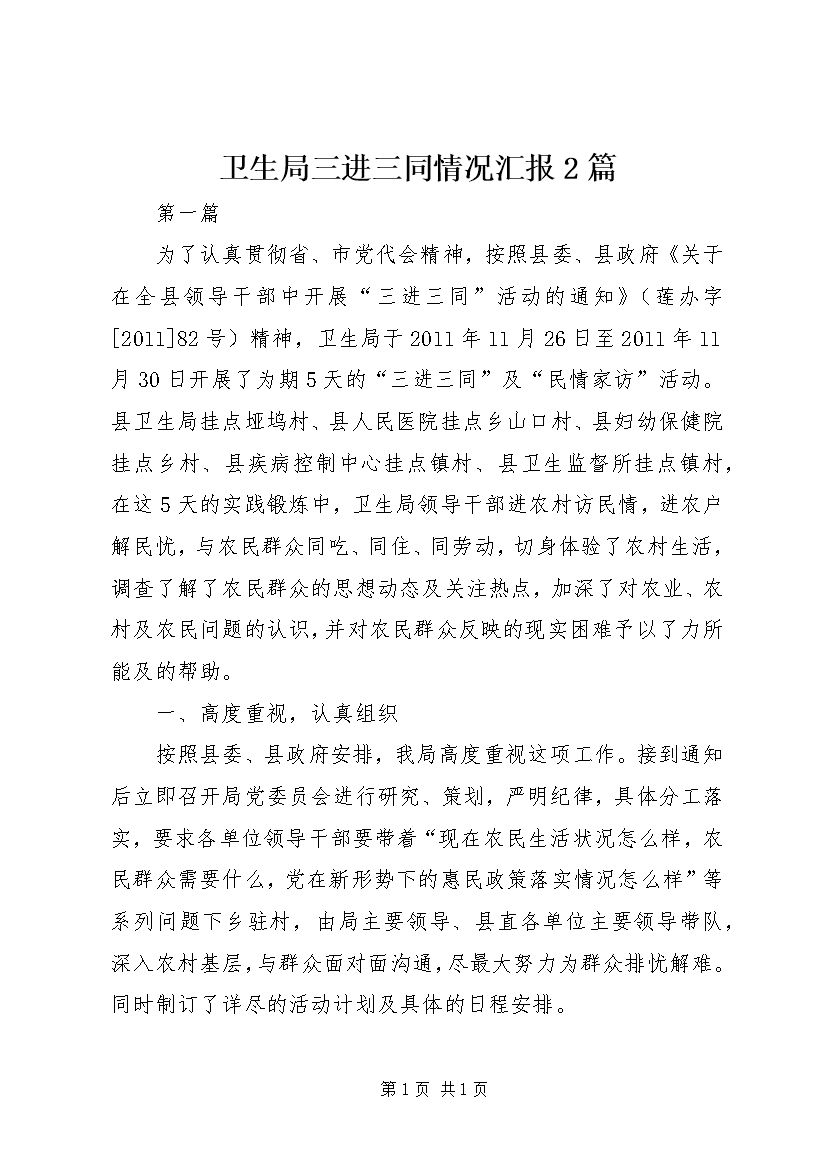 卫生局三进三同情况汇报2篇

第一篇

为了认真贯彻省、市党代会精神，按照县委、县政府《关于在全县领导干部中开展“三进三同”活动的通知》（莲办字[2011]82号）精神，卫生局于2011年11月26日至2011年11月30日开展了为期5天的“三进三同”及“民情家访”活动。县卫生局挂点垭坞村、县人民医院挂点乡山口村、县妇幼保健院挂点乡村、县疾病控制中心挂点镇村、县卫生监督所挂点镇村，在这5天的实践锻炼中，卫生局领导干部进农村访民情，进农户解民忧，与农民群众同吃、同住、同劳动，切身体验了农村生活，调查了解了农民群众的思想动态及关注热点，加深了对农业、农村及农民问题的认识，并对农民群众反映的现实困难予以了力所能及的帮助。

一、高度重视，认真组织

按照县委、县政府安排，我局高度重视这项工作。接到通知后立即召开局党委员会进行研究、策划，严明纪律，具体分工落实，要求各单位领导干部要带着“现在农民生活状况怎么样，农民群众需要什么，党在新形势下的惠民政策落实情况怎么样”等系列问题下乡驻村，由局主要领导、县直各单位主要领导带队，深入农村基层，与群众面对面沟通，尽最大努力为群众排忧解难。同时制订了详尽的活动计划及具体的日程安排。

第1页 共1页